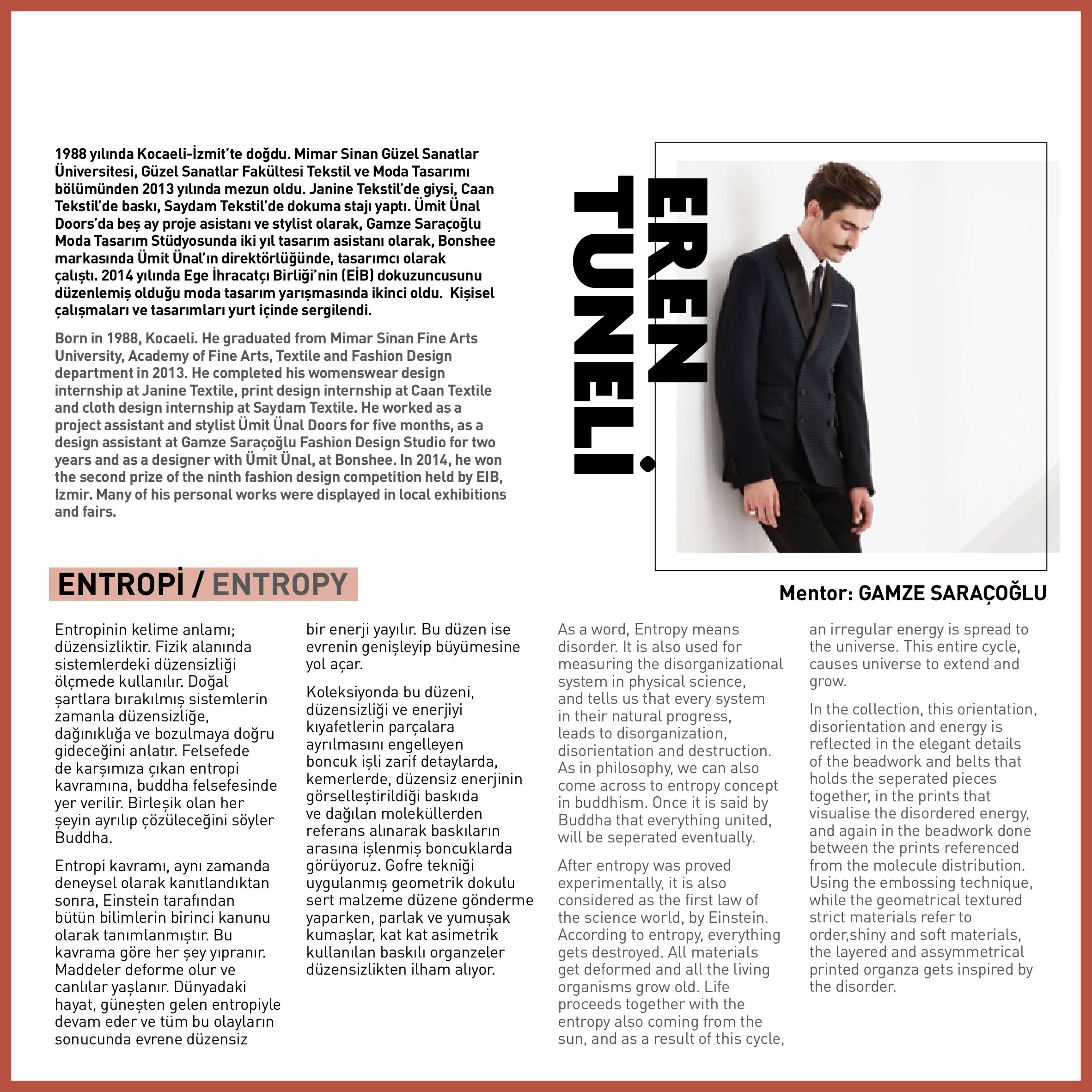 1988 yılında Kocaeli-İzmit'te doğdu. Mimar Sinan Güzel Sanatlar Üniversitesi, Güzel Sanatlar Fakültesi Tekstil ve Moda Tasarımı bölümünden 2013 yılında mezun oldu. Janine Tekstil'de giysi, Caan Tekstil'de baskı, Saydam Tekstil'de dokuma stajı yaptı. Ümit Ünal Doors'da beş ay proje asistanı ve stylist olarak, Gamze Saraçoğlu Moda Tasarım Stüdyosunda iki yıl tasarım asistanı olarak, Bonshee markasında Ümit Ünal'ın direktörlüğünde, tasarımcı olarak çalıştı. 2014 yılında Ege İhracatçı Birliği'nin (EİB) dokuzuncusunu düzenlemiş olduğu moda tasarım yarışmasında ikinci oldu. Kişisel çalışmaları ve tasarımları yurt içinde sergilendi.

Born in 1988, Kocaeli. He graduated from Mimar Sinan Fine Arts University, Academy of Fine Arts, Textile and Fashion Design department in 2013. He completed his womenswear design internship at Janine Textile, print design internship at Caan Textile and cloth design internship at Saydam Textile. He worked as a project assistant and stylist Ümit Ünal Doors for five months, as a design assistant at Gamze Saraçoğlu Fashion Design Studio for two years and as a designer with Ümit Ünal, at Bonshee. In 2014, he won the second prize of the ninth fashion design competition held by EIB, Izmir. Many of his personal works were displayed in local exhibitions and fairs.

EREN TUNELİ

ENTROPİ / ENTROPY

Mentor: GAMZE SARAÇOĞLU

Entropinin kelime anlamı; düzensizliktir. Fizik alanında sistemlerdeki düzensizliği ölçmede kullanılır. Doğal şartlara bırakılmış sistemlerin zamanla düzensizliğe, dağınıklığa ve bozulmaya doğru gideceğini anlatır. Felsefede de karşımıza çıkan entropi kavramına, buddha felsefesinde yer verilir. Birleşik olan her şeyin ayrılıp çözüleceğini söyler Buddha.

Entropi kavramı, aynı zamanda deneysel olarak kanıtlandıktan sonra, Einstein tarafından bütün bilimlerin birinci kanunu olarak tanımlanmıştır. Bu kavrama göre her şey yıpranır. Maddeler deforme olur ve canlılar yaşlanır. Dünyadaki hayat, güneşten gelen entropiyle devam eder ve tüm bu olayların sonucunda evrene düzensiz bir enerji yayılır. Bu düzen ise evrenin genişleyip büyümesine yol açar.

Koleksiyonda bu düzeni, düzensizliği ve enerjiyi kıyafetlerin parçalara ayrılmasını engelleyen boncuk işli zarif detaylarda, kemerlerde, düzensiz enerjinin görselleştirildiği baskıda ve dağılan moleküllerden referans alınarak baskıların arasına işlenmiş boncuklarda görüyoruz. Gofre tekniği uygulanmış geometrik dokulu sert malzeme düzene gönderme yaparken, parlak ve yumuşak kumaşlar, kat kat asimetrik kullanılan baskılı organzeler düzensizlikten ilham alıyor.

As a word, Entropy means disorder. It is also used for measuring the disorganizational system in physical science, and tells us that every system in their natural progress, leads to disorganization, disorientation and destruction. As in philosophy, we can also come across to entropy concept in buddhism. Once it is said by Buddha that everything united, will be seperated eventually.

After entropy was proved experimentally, it is also considered as the first law of the science world, by Einstein. According to entropy, everything gets destroyed. All materials get deformed and all the living organisms grow old. Life proceeds together with the entropy also coming from the sun, and as a result of this cycle, an irregular energy is spread to the universe. This entire cycle, causes universe to extend and grow.

In the collection, this orientation, disorientation and energy is reflected in the elegant details of the beadwork and belts that holds the seperated pieces together, in the prints that visualise the disordered energy, and again in the beadwork done between the prints referenced from the molecule distribution. Using the embossing technique, while the geometrical textured strict materials refer to order,shiny and soft materials, the layered and assymmetrical printed organza gets inspired by the disorder.